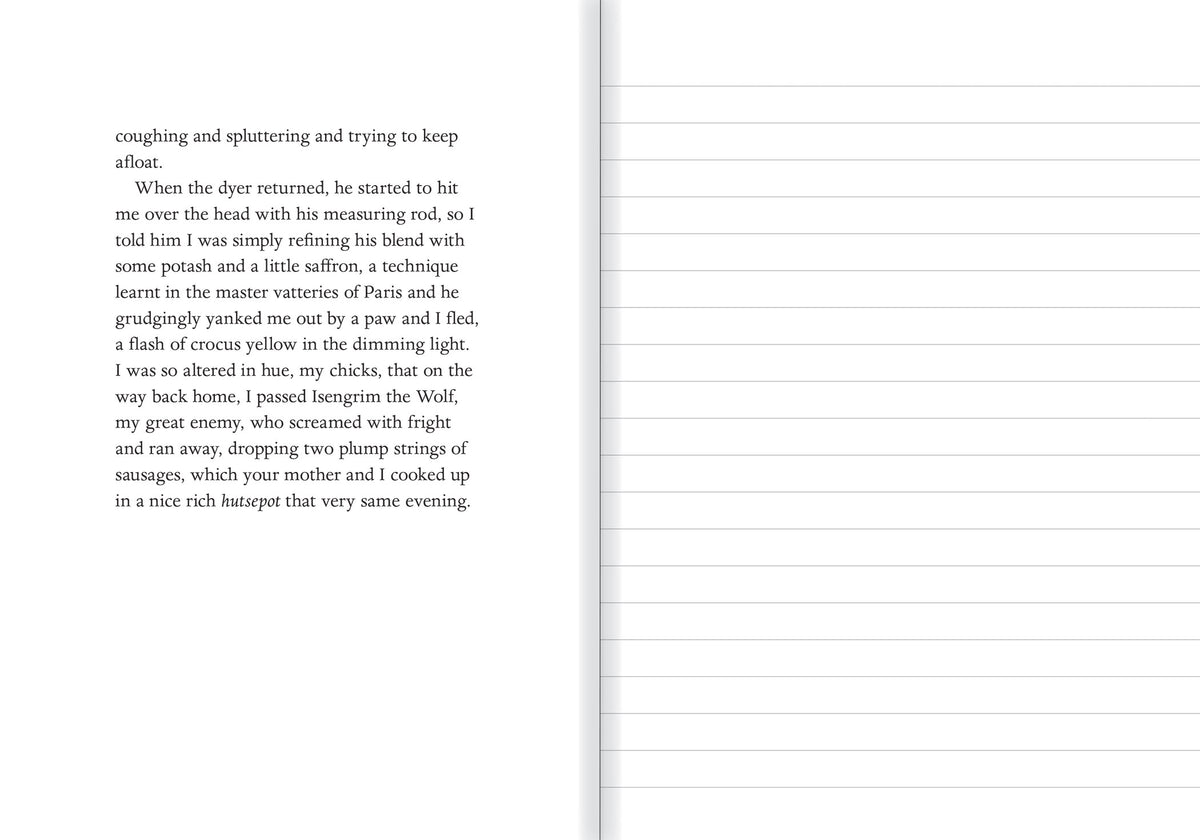 coughing and spluttering and trying to keep afloat.

When the dyer returned, he started to hit me over the head with his measuring rod, so I told him I was simply refining his blend with some potash and a little saffron, a technique learnt in the master vatteries of Paris and he grudgingly yanked me out by a paw and I fled, a flash of crocus yellow in the dimming light. I was so altered in hue, my chicks, that on the way back home, I passed Isengrim the Wolf, my great enemy, who screamed with fright and ran away, dropping two plump strings of sausages, which your mother and I cooked up in a nice rich hutsepot that very same evening.